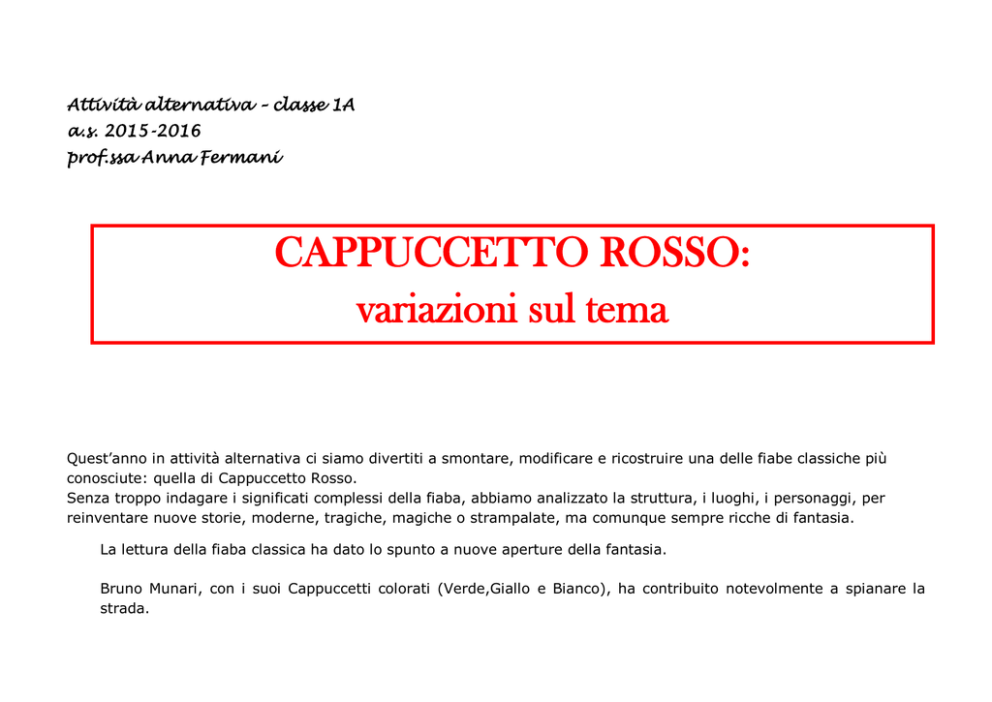 Attività alternativa – classe 1A
a.s. 2015-2016
prof.ssa Anna Fermani

CAPPUCCETTO ROSSO:
variazioni sul tema

Quest'anno in attività alternativa ci siamo divertiti a smontare, modificare e ricostruire una delle fiabe classiche più conosciute: quella di Cappuccetto Rosso.
Senza troppo indagare i significati complessi della fiaba, abbiamo analizzato la struttura, i luoghi, i personaggi, per reinventare nuove storie, moderne, tragiche, magiche o strampalate, ma comunque sempre ricche di fantasia.

La lettura della fiaba classica ha dato lo spunto a nuove aperture della fantasia.

Bruno Munari, con i suoi Cappuccetti colorati (Verde,Giallo e Bianco), ha contribuito notevolmente a spianare la strada.